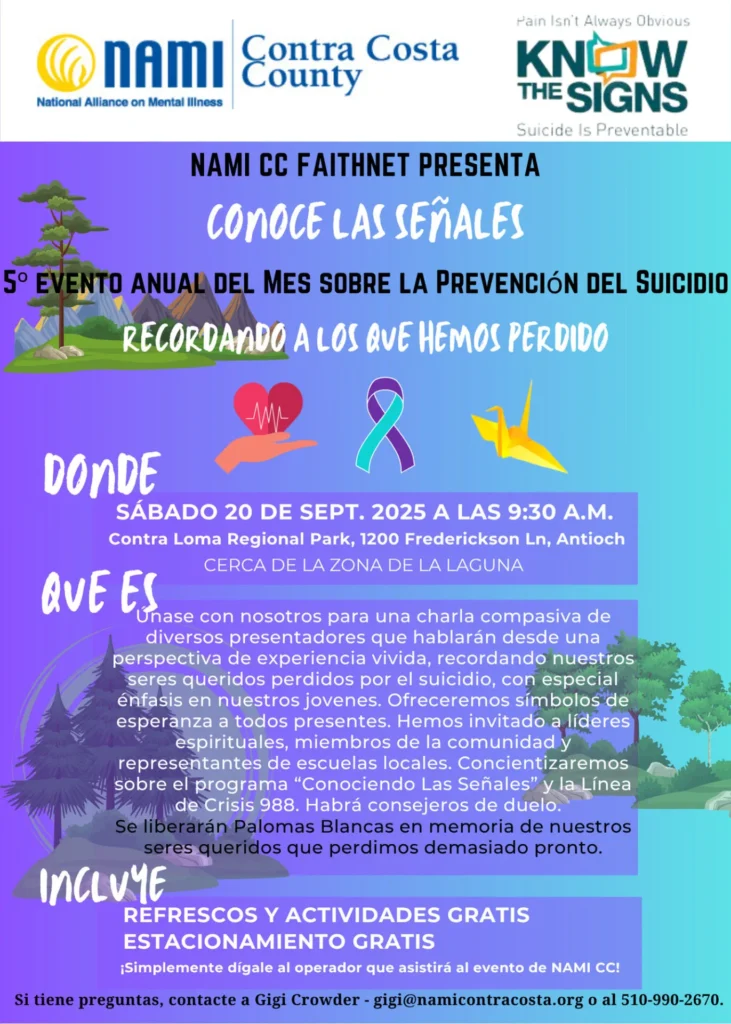 NAMI National Alliance on Mental Illness

Contra Costa County

Pain Isn't Always Obvious
KNOW THE SIGNS
Suicide Is Preventable

NAMI CC FAITHNET PRESENTA

CONOCE LAS SEÑALES

5º EVENTO ANUAL DEL MES SOBRE LA PREVENCIÓN DEL SUICIDIO

RECORDANDO A LOS QUE HEMOS PERDIDO

DONDE

SÁBADO 20 DE SEPT. 2025 A LAS 9:30 A.M.
Contra Loma Regional Park, 1200 Frederickson Ln, Antioch
CERCA DE LA ZONA DE LA LAGUNA

QUE ES

Únase con nosotros para una charla compasiva de diversos presentadores que hablarán desde una perspectiva de experiencia vivida, recordando nuestros seres queridos perdidos por el suicidio, con especial énfasis en nuestros jovenes. Ofreceremos símbolos de esperanza a todos presentes. Hemos invitado a líderes espirituales, miembros de la comunidad y representantes de escuelas locales. Concientizaremos sobre el programa "Conociendo Las Señales" y la Línea de Crisis 988. Habrá consejeros de duelo.
Se liberarán Palomas Blancas en memoria de nuestros seres queridos que perdimos demasiado pronto.

INCLUYE

REFRESCOS Y ACTIVIDADES GRATIS
ESTACIONAMIENTO GRATIS
¡Simplemente dígale al operador que asistirá al evento de NAMI CC!

Si tiene preguntas, contacte a Gigi Crowder - gigi@namicontracosta.org o al 510-990-2670.